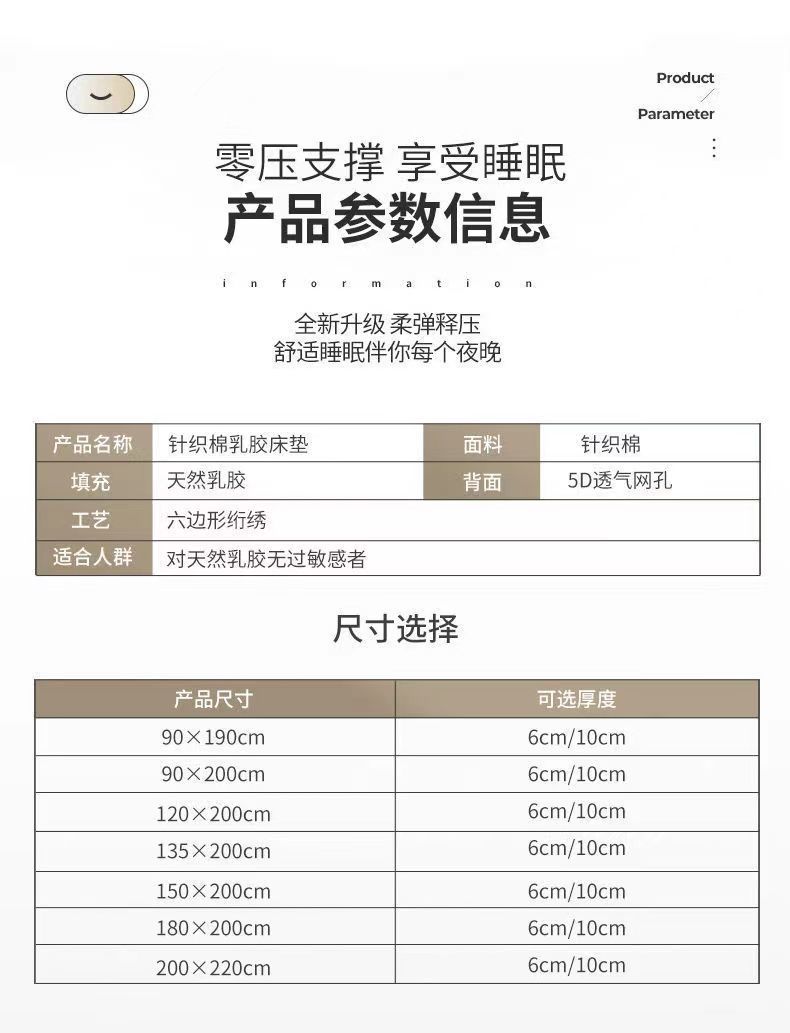 Product
Parameter

零压支撑 享受睡眠
产品参数信息

information

全新升级 柔弹释压
舒适睡眠伴你每个夜晚

| 产品名称 | 针织棉乳胶床垫 | 面料 | 针织棉 |
|---|---|---|---|
| 填充 | 天然乳胶 | 背面 | 5D透气网孔 |
| 工艺 | 六边形绗绣 | | |
| 适合人群 | 对天然乳胶无过敏感者 | | |

尺寸选择

| 产品尺寸 | 可选厚度 |
|---|---|
| 90×190cm | 6cm/10cm |
| 90×200cm | 6cm/10cm |
| 120×200cm | 6cm/10cm |
| 135×200cm | 6cm/10cm |
| 150×200cm | 6cm/10cm |
| 180×200cm | 6cm/10cm |
| 200×220cm | 6cm/10cm |